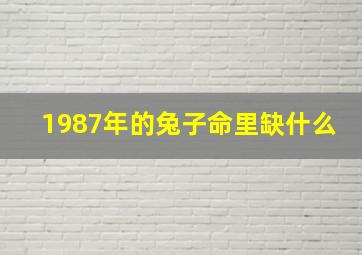 1987年的兔子命里缺什么